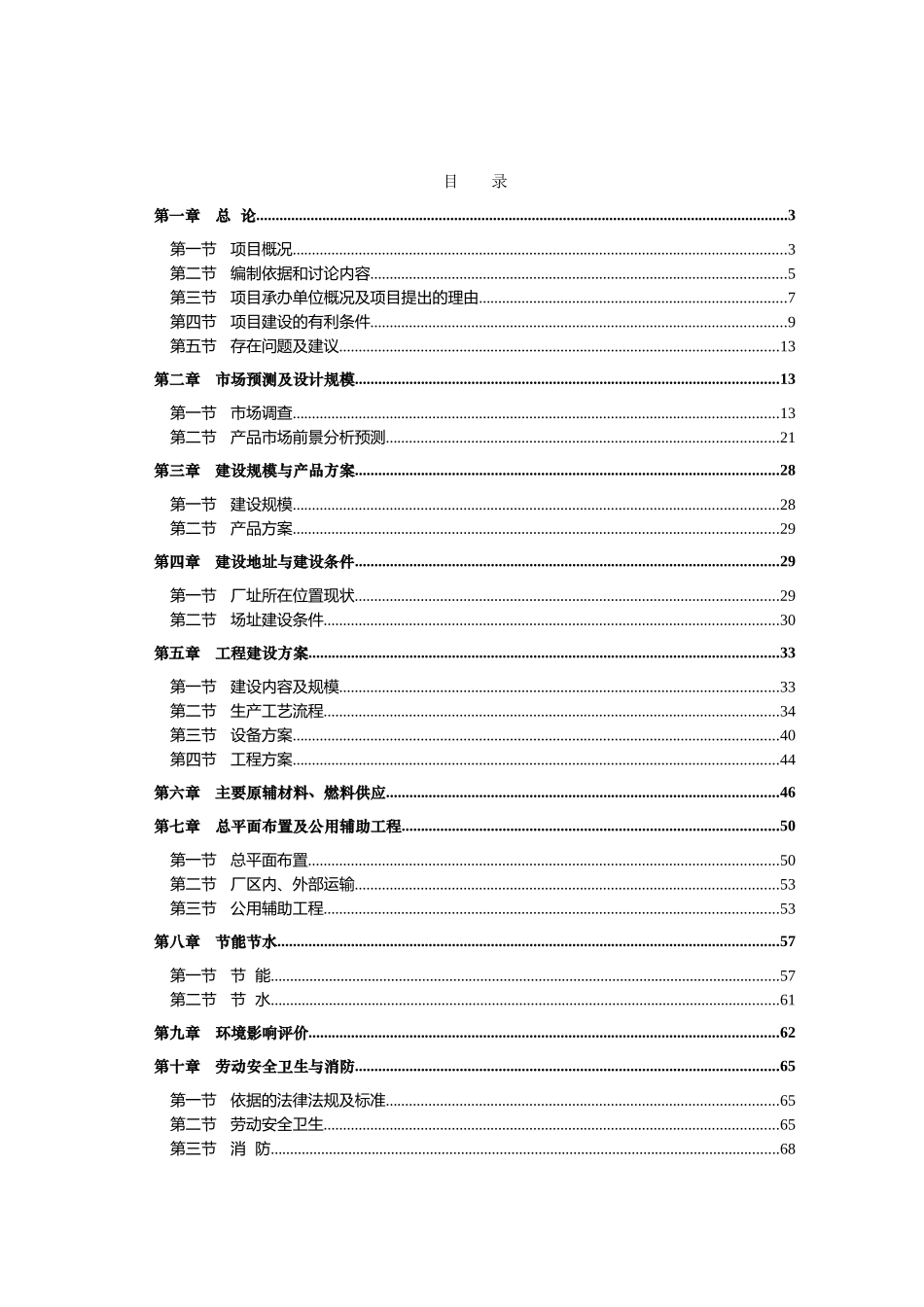 目 录

第一章 总 论 3

第一节 项目概况 3
第二节 编制依据和讨论内容 5
第三节 项目承办单位概况及项目提出的理由 7
第四节 项目建设的有利条件 9
第五节 存在问题及建议 13

第二章 市场预测及设计规模 13

第一节 市场调查 13
第二节 产品市场前景分析预测 21

第三章 建设规模与产品方案 28

第一节 建设规模 28
第二节 产品方案 29

第四章 建设地址与建设条件 29

第一节 厂址所在位置现状 29
第二节 场址建设条件 30

第五章 工程建设方案 33

第一节 建设内容及规模 33
第二节 生产工艺流程 34
第三节 设备方案 40
第四节 工程方案 44

第六章 主要原辅材料、燃料供应 46

第七章 总平面布置及公用辅助工程 50

第一节 总平面布置 50
第二节 厂区内、外部运输 53
第三节 公用辅助工程 53

第八章 节能节水 57

第一节 节 能 57
第二节 节 水 61

第九章 环境影响评价 62

第十章 劳动安全卫生与消防 65

第一节 依据的法律法规及标准 65
第二节 劳动安全卫生 65
第三节 消 防 68